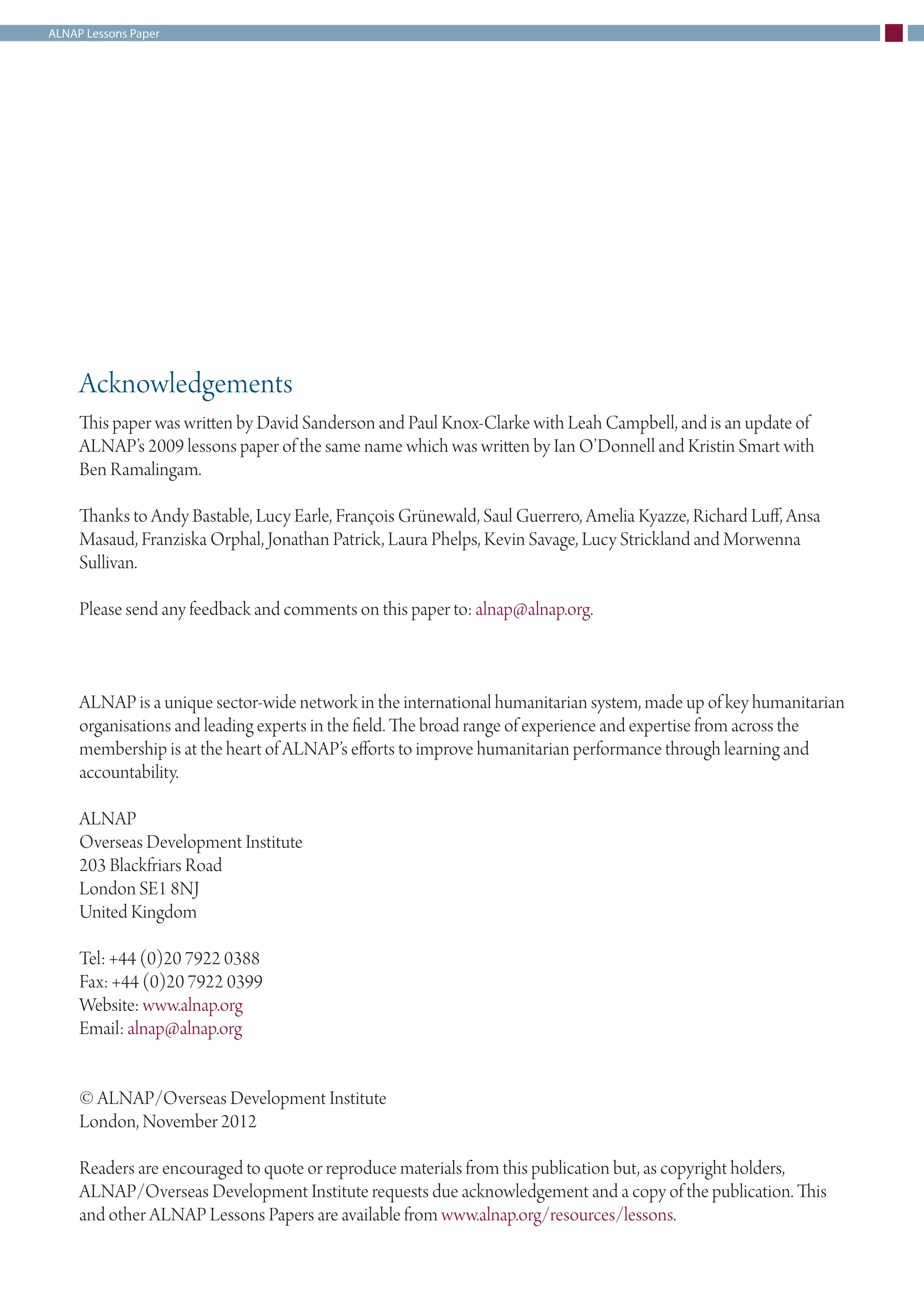 ALNAP Lessons Paper

Acknowledgements

This paper was written by David Sanderson and Paul Knox-Clarke with Leah Campbell, and is an update of ALNAP's 2009 lessons paper of the same name which was written by Ian O'Donnell and Kristin Smart with Ben Ramalingam.

Thanks to Andy Bastable, Lucy Earle, François Grünewald, Saul Guerrero, Amelia Kyazze, Richard Luff, Ansa Masaud, Franziska Orphal, Jonathan Patrick, Laura Phelps, Kevin Savage, Lucy Strickland and Morwenna Sullivan.

Please send any feedback and comments on this paper to: alnap@alnap.org.

ALNAP is a unique sector-wide network in the international humanitarian system, made up of key humanitarian organisations and leading experts in the field. The broad range of experience and expertise from across the membership is at the heart of ALNAP's efforts to improve humanitarian performance through learning and accountability.

ALNAP
Overseas Development Institute
203 Blackfriars Road
London SE1 8NJ
United Kingdom

Tel: +44 (0)20 7922 0388
Fax: +44 (0)20 7922 0399
Website: www.alnap.org
Email: alnap@alnap.org

© ALNAP/Overseas Development Institute
London, November 2012

Readers are encouraged to quote or reproduce materials from this publication but, as copyright holders, ALNAP/Overseas Development Institute requests due acknowledgement and a copy of the publication. This and other ALNAP Lessons Papers are available from www.alnap.org/resources/lessons.